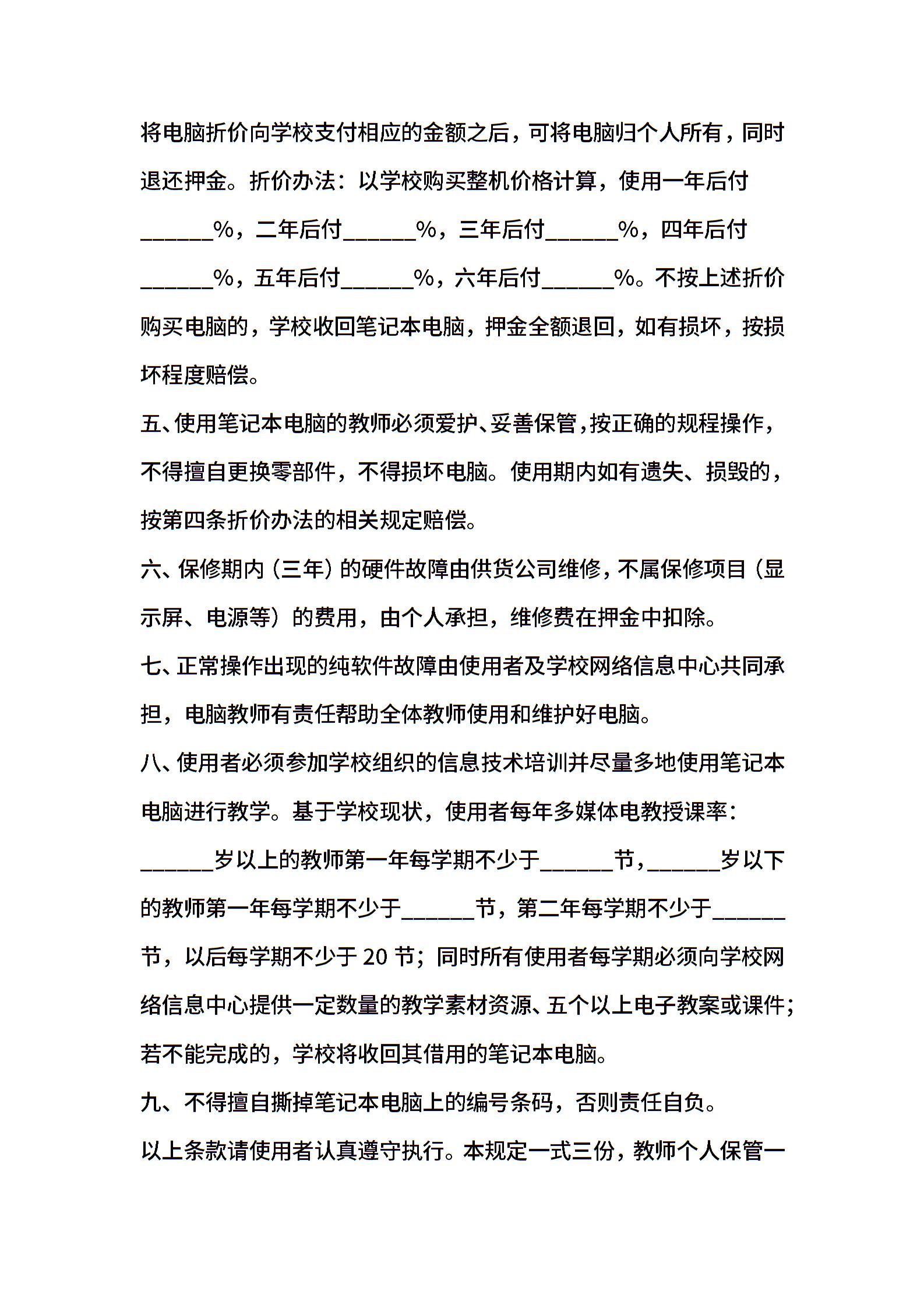 将电脑折价向学校支付相应的金额之后，可将电脑归个人所有，同时退还押金。折价办法：以学校购买整机价格计算，使用一年后付______%，二年后付______%，三年后付______%，四年后付______%，五年后付______%，六年后付______%。不按上述折价购买电脑的，学校收回笔记本电脑，押金全额退回，如有损坏，按损坏程度赔偿。

五、使用笔记本电脑的教师必须爱护、妥善保管，按正确的规程操作，不得擅自更换零部件，不得损坏电脑。使用期内如有遗失、损毁的，按第四条折价办法的相关规定赔偿。

六、保修期内（三年）的硬件故障由供货公司维修，不属保修项目（显示屏、电源等）的费用，由个人承担，维修费在押金中扣除。

七、正常操作出现的纯软件故障由使用者及学校网络信息中心共同承担，电脑教师有责任帮助全体教师使用和维护好电脑。

八、使用者必须参加学校组织的信息技术培训并尽量多地使用笔记本电脑进行教学。基于学校现状，使用者每年多媒体电教授课率：______岁以上的教师第一年每学期不少于______节，______岁以下的教师第一年每学期不少于______节，第二年每学期不少于______节，以后每学期不少于 20 节；同时所有使用者每学期必须向学校网络信息中心提供一定数量的教学素材资源、五个以上电子教案或课件；若不能完成的，学校将收回其借用的笔记本电脑。

九、不得擅自撕掉笔记本电脑上的编号条码，否则责任自负。

以上条款请使用者认真遵守执行。本规定一式三份，教师个人保管一